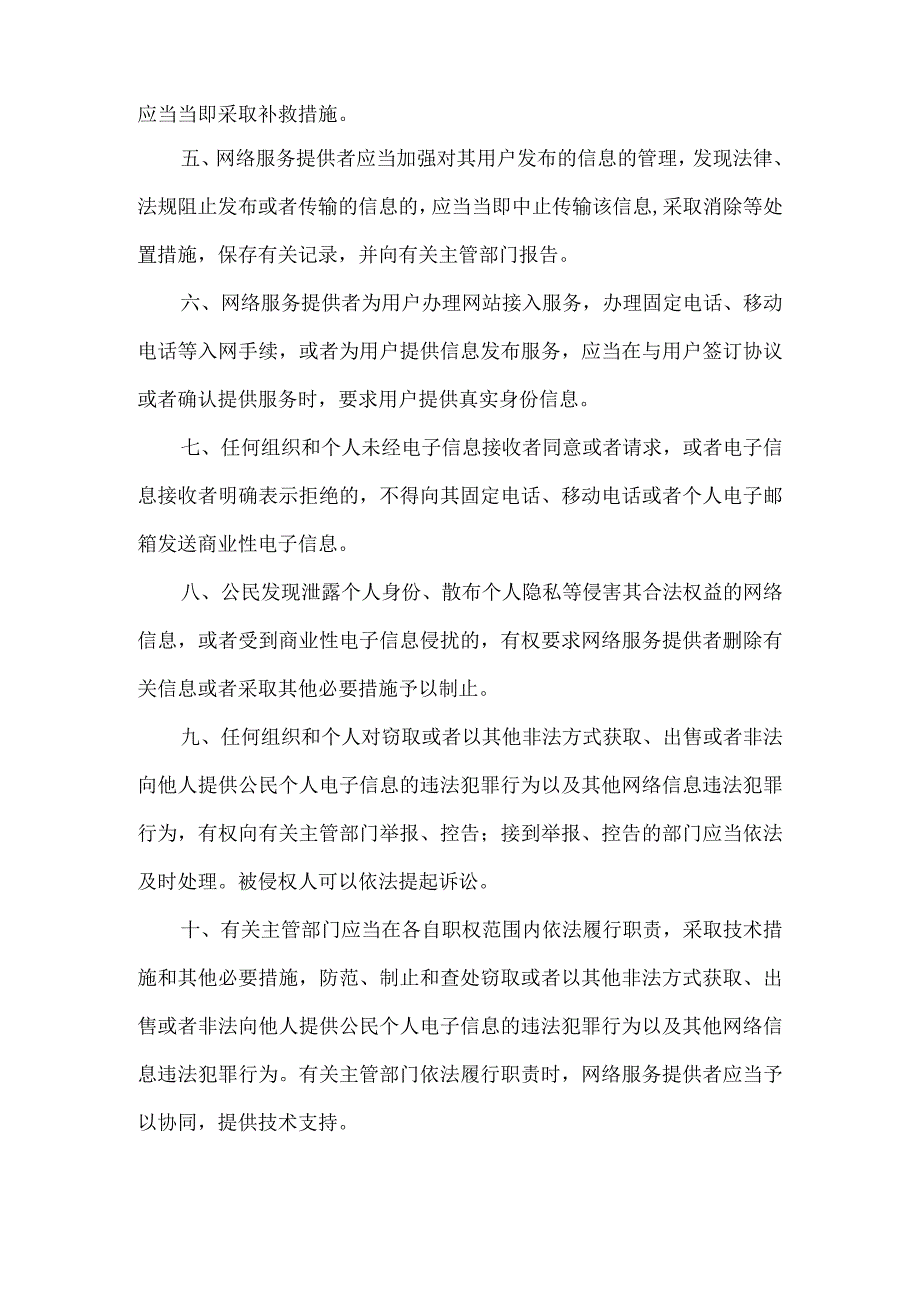 应当当即采取补救措施。

五、网络服务提供者应当加强对其用户发布的信息的管理，发现法律、法规阻止发布或者传输的信息的，应当当即中止传输该信息，采取消除等处置措施，保存有关记录，并向有关主管部门报告。

六、网络服务提供者为用户办理网站接入服务，办理固定电话、移动电话等入网手续，或者为用户提供信息发布服务，应当在与用户签订协议或者确认提供服务时，要求用户提供真实身份信息。

七、任何组织和个人未经电子信息接收者同意或者请求，或者电子信息接收者明确表示拒绝的，不得向其固定电话、移动电话或者个人电子邮箱发送商业性电子信息。

八、公民发现泄露个人身份、散布个人隐私等侵害其合法权益的网络信息，或者受到商业性电子信息侵扰的，有权要求网络服务提供者删除有关信息或者采取其他必要措施予以制止。

九、任何组织和个人对窃取或者以其他非法方式获取、出售或者非法向他人提供公民个人电子信息的违法犯罪行为以及其他网络信息违法犯罪行为，有权向有关主管部门举报、控告；接到举报、控告的部门应当依法及时处理。被侵权人可以依法提起诉讼。

十、有关主管部门应当在各自职权范围内依法履行职责，采取技术措施和其他必要措施，防范、制止和查处窃取或者以其他非法方式获取、出售或者非法向他人提供公民个人电子信息的违法犯罪行为以及其他网络信息违法犯罪行为。有关主管部门依法履行职责时，网络服务提供者应当予以协同，提供技术支持。